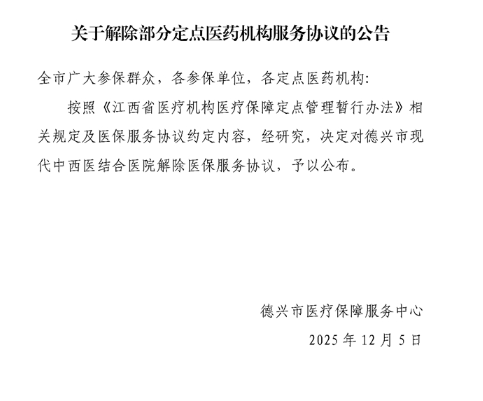 关于解除部分定点医药机构服务协议的公告

全市广大参保群众，各参保单位，各定点医药机构：

按照《江西省医疗机构医疗保障定点管理暂行办法》相关规定及医保服务协议约定内容，经研究，决定对德兴市现代中西医结合医院解除医保服务协议，予以公布。

德兴市医疗保障服务中心

2025 年 12 月 5 日